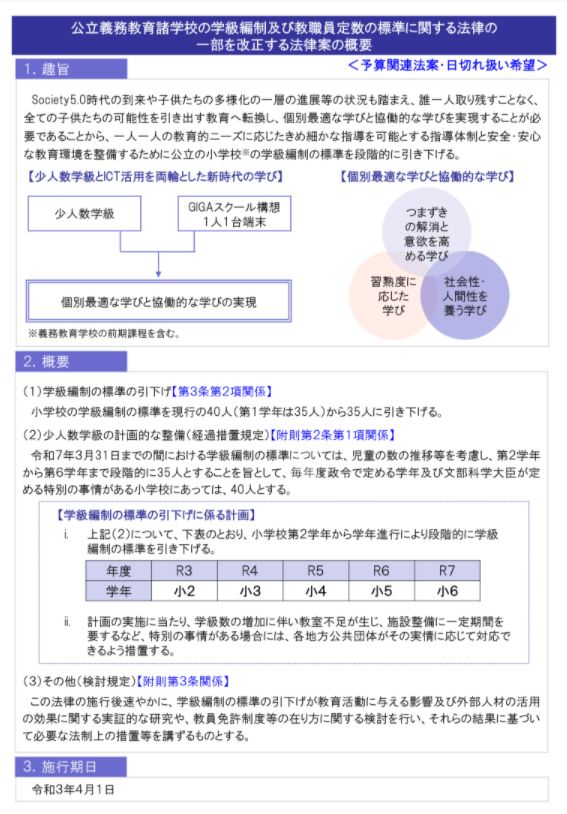 公立義務教育諸学校の学級編制及び教職員定数の標準に関する法律の一部を改正する法律案の概要

1. 趣旨

＜予算関連法案・日切れ扱い希望＞

Society5.0時代の到来や子供たちの多様化の一層の進展等の状況も踏まえ、誰一人取り残すことなく、全ての子供たちの可能性を引き出す教育へ転換し、個別最適な学びと協働的な学びを実現することが必要であることから、一人一人の教育的ニーズに応じたきめ細かな指導を可能とする指導体制と安全・安心な教育環境を整備するために公立の小学校※の学級編制の標準を段階的に引き下げる。

【少人数学級とICT活用を両輪とした新時代の学び】

少人数学級

GIGAスクール構想
1人1台端末

個別最適な学びと協働的な学びの実現

※義務教育学校の前期課程を含む。

【個別最適な学びと協働的な学び】

つまずきの解消と意欲を高める学び

習熟度に応じた学び

社会性・人間性を養う学び

2. 概要

(1)学級編制の標準の引下げ【第3条第2項関係】
小学校の学級編制の標準を現行の40人（第1学年は35人）から35人に引き下げる。

(2)少人数学級の計画的な整備（経過措置規定）【附則第2条第1項関係】
令和7年3月31日までの間における学級編制の標準については、児童の数の推移等を考慮し、第2学年から第6学年まで段階的に35人とすることを旨として、毎年度政令で定める学年及び文部科学大臣が定める特別の事情がある小学校にあっては、40人とする。

【学級編制の標準の引下げに係る計画】
i. 上記(2)について、下表のとおり、小学校第2学年から学年進行により段階的に学級編制の標準を引き下げる。

| 年度 | R3 | R4 | R5 | R6 | R7 |
|---|---|---|---|---|---|
| 学年 | 小2 | 小3 | 小4 | 小5 | 小6 |

ii. 計画の実施に当たり、学級数の増加に伴い教室不足が生じ、施設整備に一定期間を要するなど、特別の事情がある場合には、各地方公共団体がその実情に応じて対応できるよう措置する。

(3)その他（検討規定）【附則第3条関係】
この法律の施行後速やかに、学級編制の標準の引下げが教育活動に与える影響及び外部人材の活用の効果に関する実証的な研究や、教員免許制度等の在り方に関する検討を行い、それらの結果に基づいて必要な法制上の措置等を講ずるものとする。

3. 施行期日

令和3年4月1日